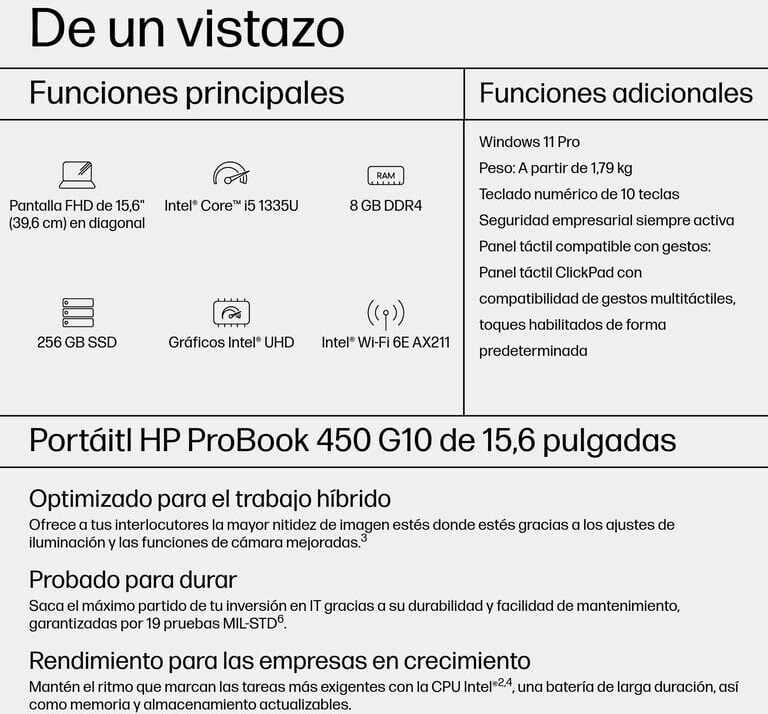 De un vistazo

Funciones principales

Pantalla FHD de 15,6" (39,6 cm) en diagonal

Intel® Core™ i5 1335U

RAM

8 GB DDR4

256 GB SSD

Gráficos Intel® UHD

Intel® Wi-Fi 6E AX211

Funciones adicionales

Windows 11 Pro

Peso: A partir de 1,79 kg

Teclado numérico de 10 teclas

Seguridad empresarial siempre activa

Panel táctil compatible con gestos: Panel táctil ClickPad con compatibilidad de gestos multitáctiles, toques habilitados de forma predeterminada

Portáitl HP ProBook 450 G10 de 15,6 pulgadas

Optimizado para el trabajo híbrido

Ofrece a tus interlocutores la mayor nitidez de imagen estés donde estés gracias a los ajustes de iluminación y las funciones de cámara mejoradas.$^{3}$

Probado para durar

Saca el máximo partido de tu inversión en IT gracias a su durabilidad y facilidad de mantenimiento, garantizadas por 19 pruebas MIL-STD$^{6}$.

Rendimiento para las empresas en crecimiento

Mantén el ritmo que marcan las tareas más exigentes con la CPU Intel®$^{2,4}$, una batería de larga duración, así como memoria y almacenamiento actualizables.